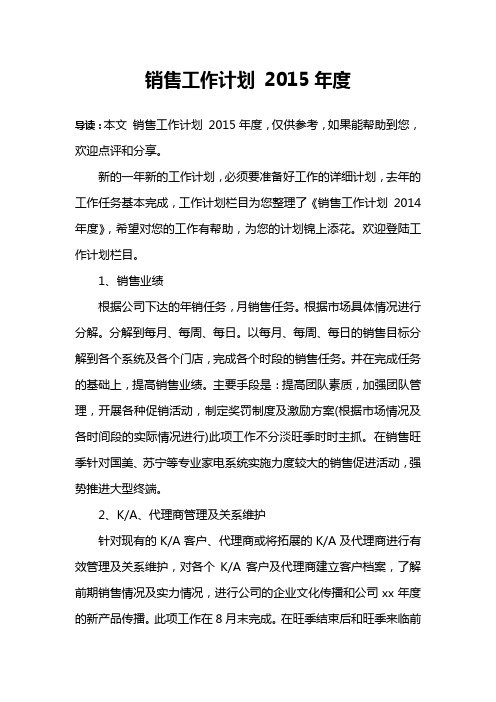 销售工作计划 2015 年度

导读：本文 销售工作计划 2015 年度，仅供参考，如果能帮助到您，欢迎点评和分享。

新的一年新的工作计划，必须要准备好工作的详细计划，去年的工作任务基本完成，工作计划栏目为您整理了《销售工作计划 2014 年度》，希望对您的工作有帮助，为您的计划锦上添花。欢迎登陆工作计划栏目。

1、销售业绩

根据公司下达的年销任务，月销售任务。根据市场具体情况进行分解。分解到每月、每周、每日。以每月、每周、每日的销售目标分解到各个系统及各个门店，完成各个时段的销售任务。并在完成任务的基础上，提高销售业绩。主要手段是：提高团队素质，加强团队管理，开展各种促销活动，制定奖罚制度及激励方案(根据市场情况及各时间段的实际情况进行)此项工作不分淡旺季时时主抓。在销售旺季针对国美、苏宁等专业家电系统实施力度较大的销售促进活动，强势推进大型终端。

2、K/A、代理商管理及关系维护

针对现有的 K/A 客户、代理商或将拓展的 K/A 及代理商进行有效管理及关系维护，对各个 K/A 客户及代理商建立客户档案，了解前期销售情况及实力情况，进行公司的企业文化传播和公司 xx 年度的新产品传播。此项工作在 8 月末完成。在旺季结束后和旺季来临前